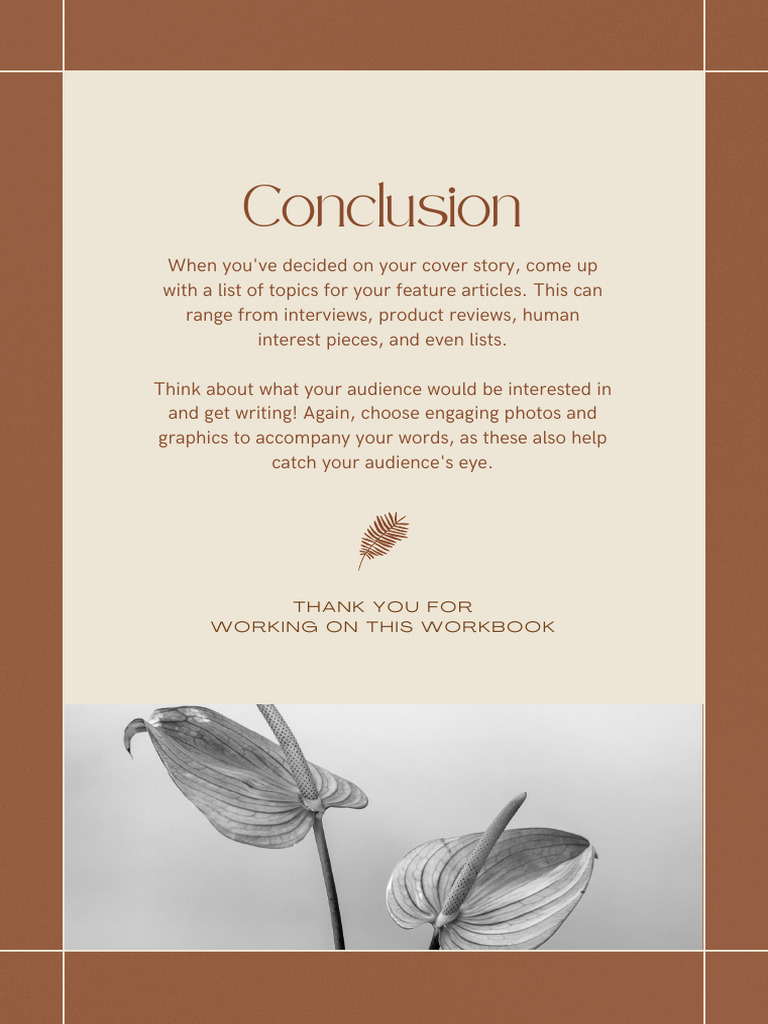 Conclusion

When you've decided on your cover story, come up with a list of topics for your feature articles. This can range from interviews, product reviews, human interest pieces, and even lists.

Think about what your audience would be interested in and get writing! Again, choose engaging photos and graphics to accompany your words, as these also help catch your audience's eye.

THANK YOU FOR WORKING ON THIS WORKBOOK